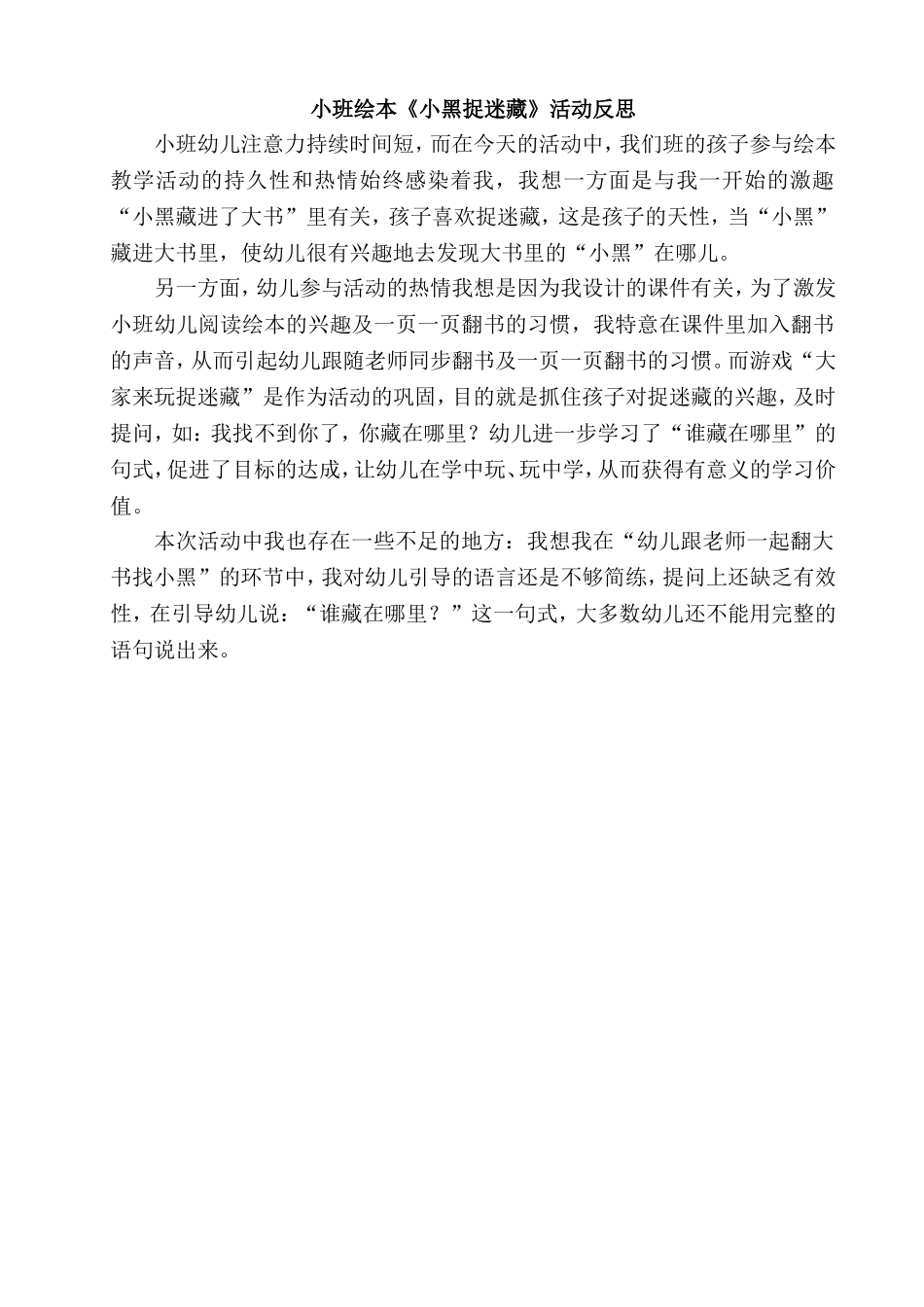 小班绘本《小黑捉迷藏》活动反思

小班幼儿注意力持续时间短，而在今天的活动中，我们班的孩子参与绘本教学活动的持久性和热情始终感染着我，我想一方面是与我一开始的激趣“小黑藏进了大书”里有关，孩子喜欢捉迷藏，这是孩子的天性，当“小黑”藏进大书里，使幼儿很有兴趣地去发现大书里的“小黑”在哪儿。

另一方面，幼儿参与活动的热情我想是因为我设计的课件有关，为了激发小班幼儿阅读绘本的兴趣及一页一页翻书的习惯，我特意在课件里加入翻书的声音，从而引起幼儿跟随老师同步翻书及一页一页翻书的习惯。而游戏“大家来玩捉迷藏”是作为活动的巩固，目的就是抓住孩子对捉迷藏的兴趣，及时提问，如：我找不到你了，你藏在哪里？幼儿进一步学习了“谁藏在哪里”的句式，促进了目标的达成，让幼儿在学中玩、玩中学，从而获得有意义的学习价值。

本次活动中我也存在一些不足的地方：我想我在“幼儿跟老师一起翻大书找小黑”的环节中，我对幼儿引导的语言还是不够简练，提问上还缺乏有效性，在引导幼儿说：“谁藏在哪里？”这一句式，大多数幼儿还不能用完整的语句说出来。